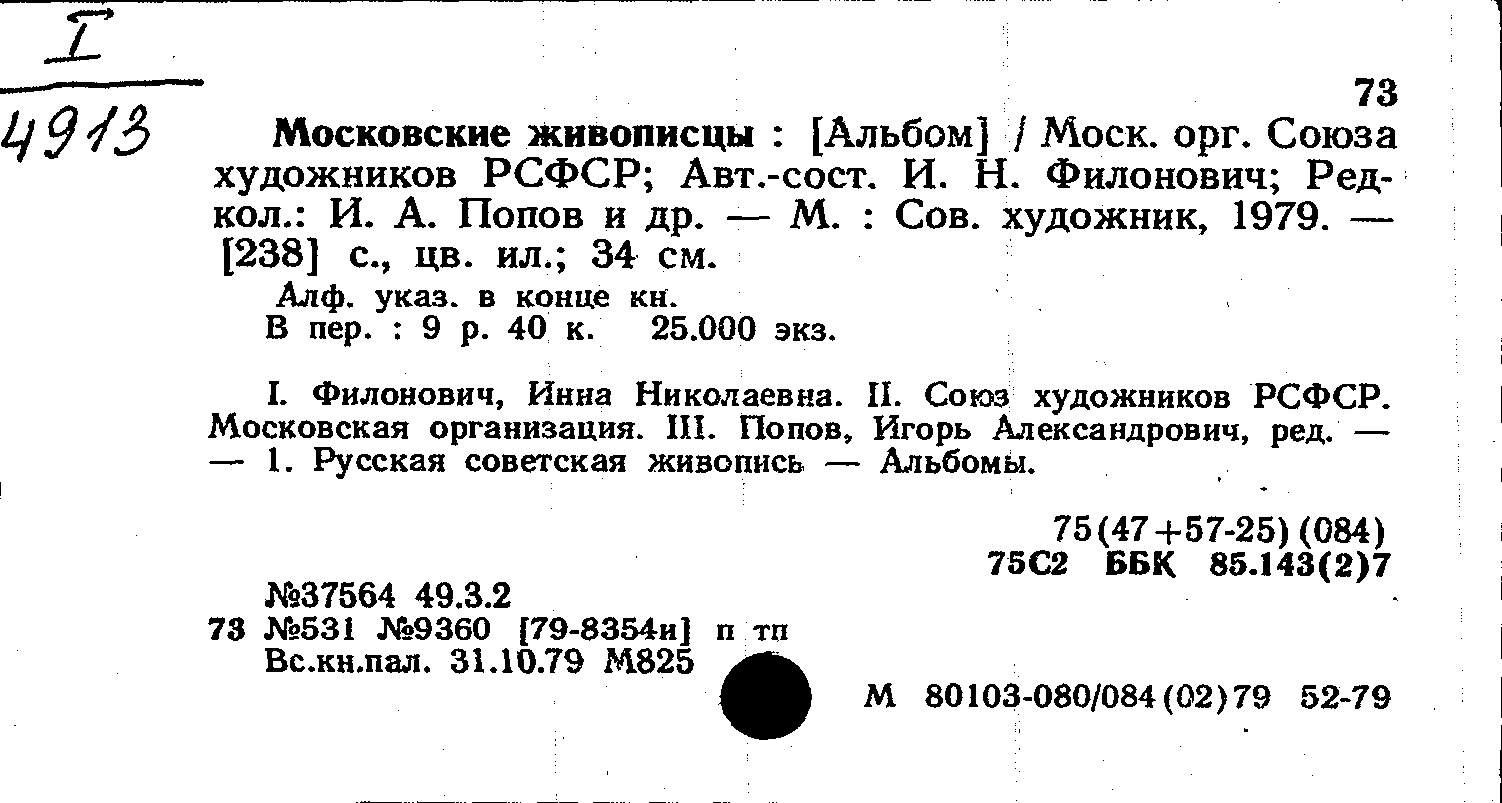 I
4913

73

Московские живописцы : [Альбом] / Моск. орг. Союза художников РСФСР; Авт.-сост. И. Н. Филонович; Редкол.: И. А. Попов и др. — М. : Сов. художник, 1979. — [238] с., цв. ил.; 34 см.

Алф. указ. в конце кн.
В пер. : 9 р. 40 к. 25.000 экз.

I. Филонович, Инна Николаевна. II. Союз художников РСФСР. Московская организация. III. Попов, Игорь Александрович, ред. — — 1. Русская советская живопись — Альбомы.

75(47+57-25)(084)
75С2 ББК 85.143(2)7

№37564 49.3.2
73 №531 №9360 [79-8354и] п тп
Вс.кн.пал. 31.10.79 М825

М 80103-080/084(02)79 52-79